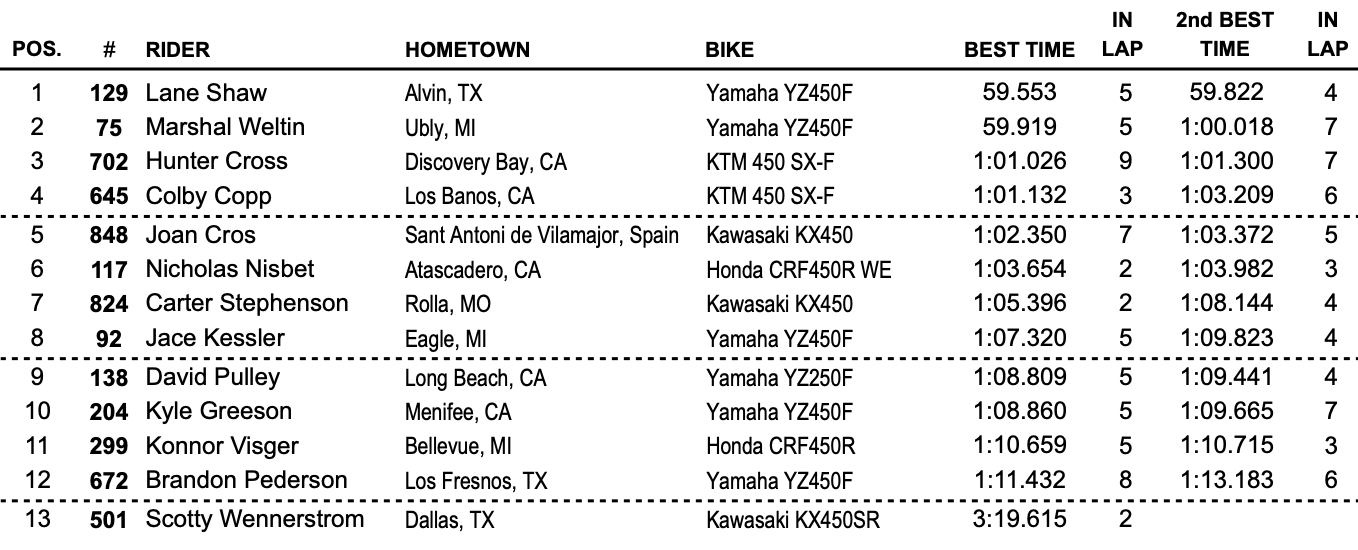 | POS. | # | RIDER | HOMETOWN | BIKE | BEST TIME | IN LAP | 2nd BEST TIME | IN LAP |
|---|---|---|---|---|---|---|---|---|
| 1 | 129 | Lane Shaw | Alvin, TX | Yamaha YZ450F | 59.553 | 5 | 59.822 | 4 |
| 2 | 75 | Marshal Weltin | Ubly, MI | Yamaha YZ450F | 59.919 | 5 | 1:00.018 | 7 |
| 3 | 702 | Hunter Cross | Discovery Bay, CA | KTM 450 SX-F | 1:01.026 | 9 | 1:01.300 | 7 |
| 4 | 645 | Colby Copp | Los Banos, CA | KTM 450 SX-F | 1:01.132 | 3 | 1:03.209 | 6 |
| 5 | 848 | Joan Cros | Sant Antoni de Vilamajor, Spain | Kawasaki KX450 | 1:02.350 | 7 | 1:03.372 | 5 |
| 6 | 117 | Nicholas Nisbet | Atascadero, CA | Honda CRF450R WE | 1:03.654 | 2 | 1:03.982 | 3 |
| 7 | 824 | Carter Stephenson | Rolla, MO | Kawasaki KX450 | 1:05.396 | 2 | 1:08.144 | 4 |
| 8 | 92 | Jace Kessler | Eagle, MI | Yamaha YZ450F | 1:07.320 | 5 | 1:09.823 | 4 |
| 9 | 138 | David Pulley | Long Beach, CA | Yamaha YZ250F | 1:08.809 | 5 | 1:09.441 | 4 |
| 10 | 204 | Kyle Greeson | Menifee, CA | Yamaha YZ450F | 1:08.860 | 5 | 1:09.665 | 7 |
| 11 | 299 | Konnor Visger | Bellevue, MI | Honda CRF450R | 1:10.659 | 5 | 1:10.715 | 3 |
| 12 | 672 | Brandon Pederson | Los Fresnos, TX | Yamaha YZ450F | 1:11.432 | 8 | 1:13.183 | 6 |
| 13 | 501 | Scotty Wennerstrom | Dallas, TX | Kawasaki KX450SR | 3:19.615 | 2 | | |